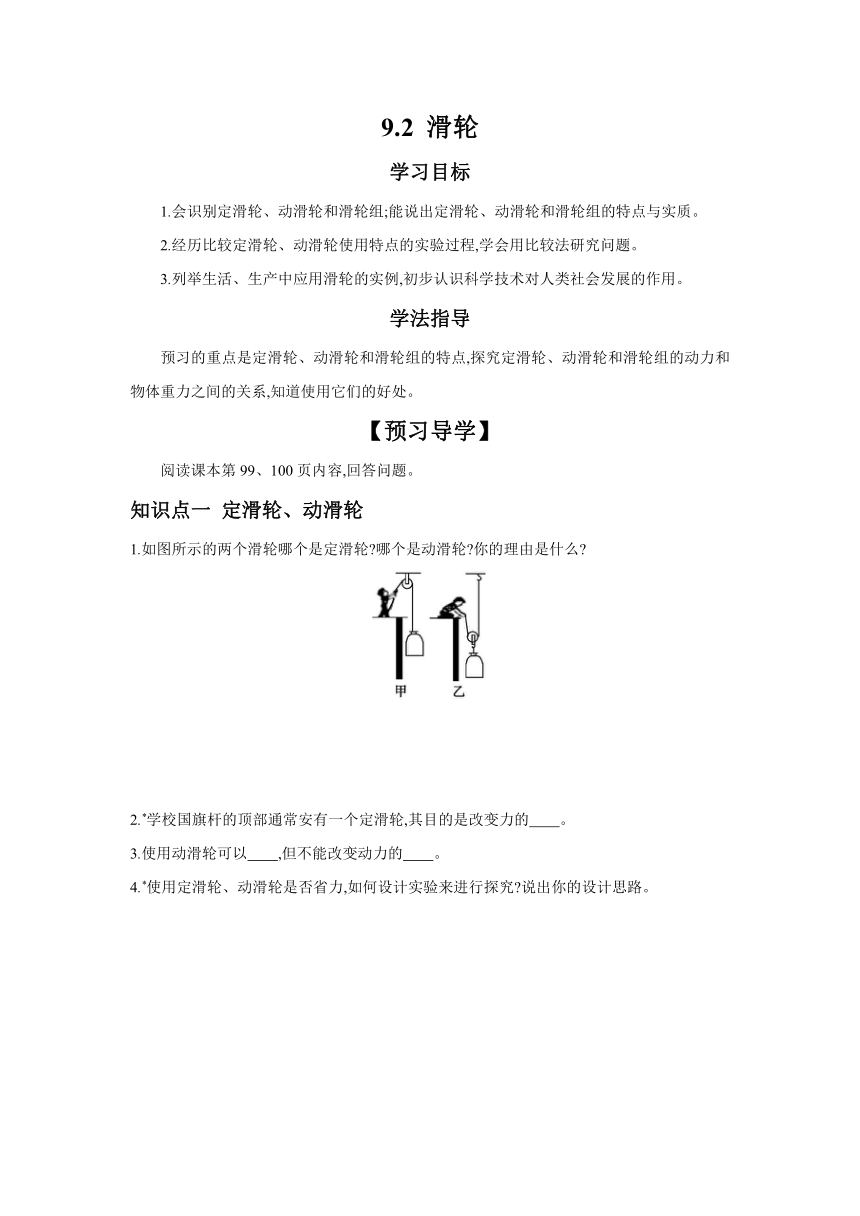 9.2 滑轮

学习目标

1.会识别定滑轮、动滑轮和滑轮组;能说出定滑轮、动滑轮和滑轮组的特点与实质。

2.经历比较定滑轮、动滑轮使用特点的实验过程,学会用比较法研究问题。

3.列举生活、生产中应用滑轮的实例,初步认识科学技术对人类社会发展的作用。

学法指导

预习的重点是定滑轮、动滑轮和滑轮组的特点,探究定滑轮、动滑轮和滑轮组的动力和物体重力之间的关系,知道使用它们的好处。

【预习导学】

阅读课本第 99、100 页内容,回答问题。

知识点一 定滑轮、动滑轮

1.如图所示的两个滑轮哪个是定滑轮?哪个是动滑轮?你的理由是什么?

甲 乙

2.*学校国旗杆的顶部通常安有一个定滑轮,其目的是改变力的____。

3.使用动滑轮可以____,但不能改变动力的____。

4.*使用定滑轮、动滑轮是否省力,如何设计实验来进行探究?说出你的设计思路。